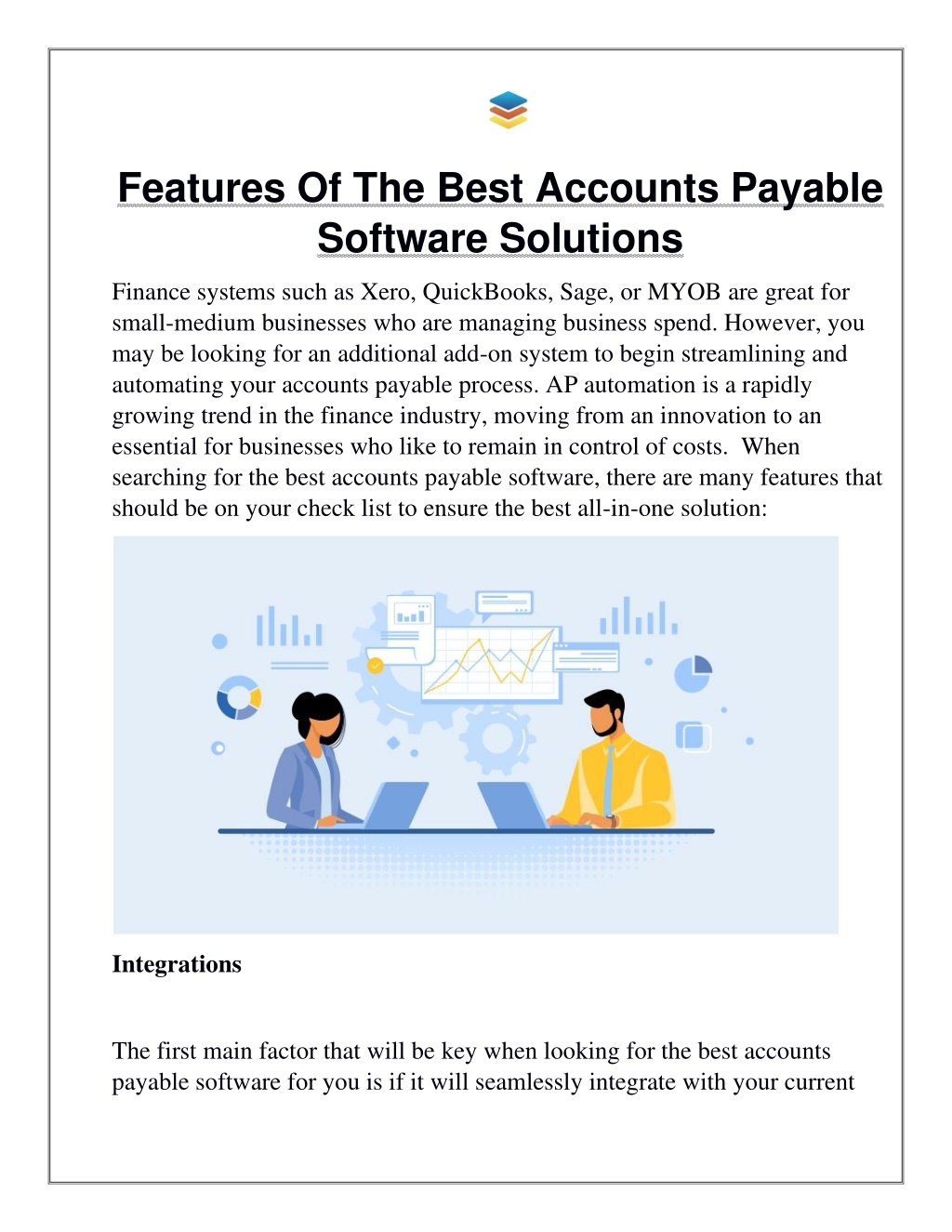 Features Of The Best Accounts Payable Software Solutions

Finance systems such as Xero, QuickBooks, Sage, or MYOB are great for small-medium businesses who are managing business spend. However, you may be looking for an additional add-on system to begin streamlining and automating your accounts payable process. AP automation is a rapidly growing trend in the finance industry, moving from an innovation to an essential for businesses who like to remain in control of costs.  When searching for the best accounts payable software, there are many features that should be on your check list to ensure the best all-in-one solution:

Integrations

The first main factor that will be key when looking for the best accounts payable software for you is if it will seamlessly integrate with your current